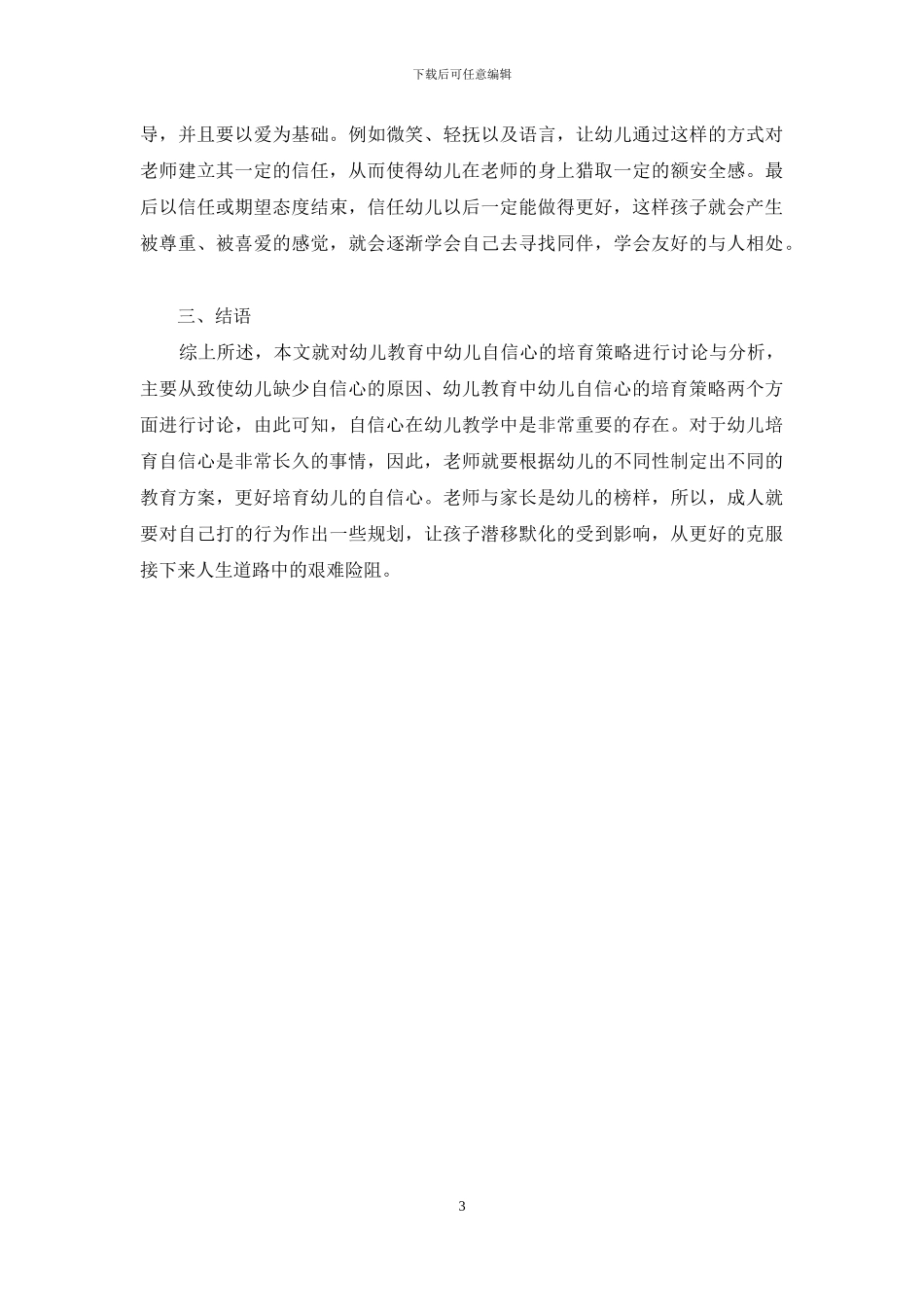 下载后可任意编辑

导，并且要以爱为基础。例如微笑、轻抚以及语言，让幼儿通过这样的方式对老师建立其一定的信任，从而使得幼儿在老师的身上猎取一定的额安全感。最后以信任或期望态度结束，信任幼儿以后一定能做得更好，这样孩子就会产生被尊重、被喜爱的感觉，就会逐渐学会自己去寻找同伴，学会友好的与人相处。

三、结语

综上所述，本文就对幼儿教育中幼儿自信心的培育策略进行讨论与分析，主要从致使幼儿缺少自信心的原因、幼儿教育中幼儿自信心的培育策略两个方面进行讨论，由此可知，自信心在幼儿教学中是非常重要的存在。对于幼儿培育自信心是非常长久的事情，因此，老师就要根据幼儿的不同性制定出不同的教育方案，更好培育幼儿的自信心。老师与家长是幼儿的榜样，所以，成人就要对自己打的行为作出一些规划，让孩子潜移默化的受到影响，从更好的克服接下来人生道路中的艰难险阻。

3